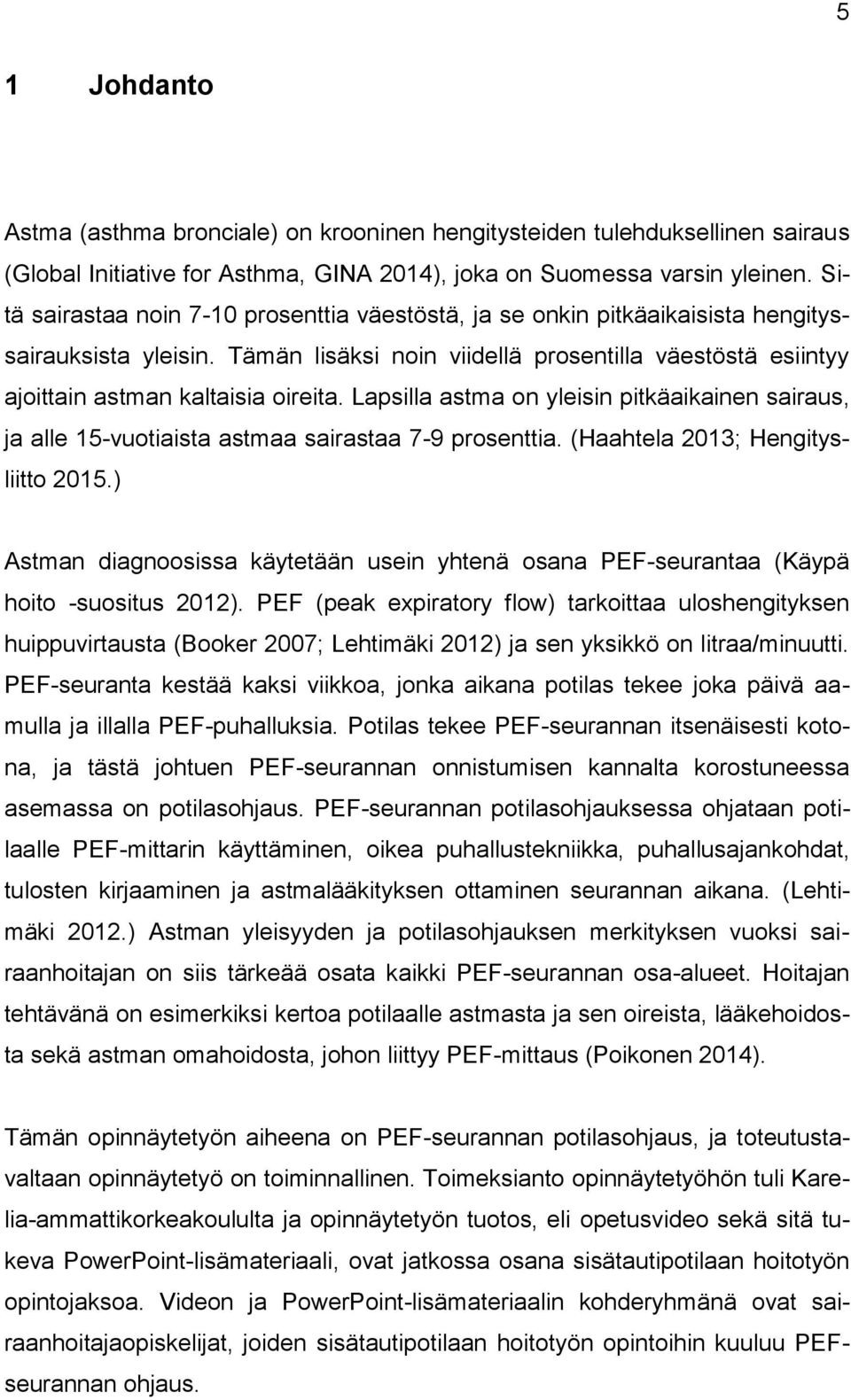 5

1 Johdanto

Astma (asthma bronciale) on krooninen hengitysteiden tulehduksellinen sairaus (Global Initiative for Asthma, GINA 2014), joka on Suomessa varsin yleinen. Sitä sairastaa noin 7-10 prosenttia väestöstä, ja se onkin pitkäaikaisista hengityssairauksista yleisin. Tämän lisäksi noin viidellä prosentilla väestöstä esiintyy ajoittain astman kaltaisia oireita. Lapsilla astma on yleisin pitkäaikainen sairaus, ja alle 15-vuotiaista astmaa sairastaa 7-9 prosenttia. (Haahtela 2013; Hengitysliitto 2015.)

Astman diagnoosissa käytetään usein yhtenä osana PEF-seurantaa (Käypä hoito -suositus 2012). PEF (peak expiratory flow) tarkoittaa uloshengityksen huippuvirtausta (Booker 2007; Lehtimäki 2012) ja sen yksikkö on litraa/minuutti. PEF-seuranta kestää kaksi viikkoa, jonka aikana potilas tekee joka päivä aamulla ja illalla PEF-puhalluksia. Potilas tekee PEF-seurannan itsenäisesti kotona, ja tästä johtuen PEF-seurannan onnistumisen kannalta korostuneessa asemassa on potilasohjaus. PEF-seurannan potilasohjauksessa ohjataan potilaalle PEF-mittarin käyttäminen, oikea puhallustekniikka, puhallusajankohdat, tulosten kirjaaminen ja astmalääkityksen ottaminen seurannan aikana. (Lehtimäki 2012.) Astman yleisyyden ja potilasohjauksen merkityksen vuoksi sairaanhoitajan on siis tärkeää osata kaikki PEF-seurannan osa-alueet. Hoitajan tehtävänä on esimerkiksi kertoa potilaalle astmasta ja sen oireista, lääkehoidosta sekä astman omahoidosta, johon liittyy PEF-mittaus (Poikonen 2014).

Tämän opinnäytetyön aiheena on PEF-seurannan potilasohjaus, ja toteutustavaltaan opinnäytetyö on toiminnallinen. Toimeksianto opinnäytetyöhön tuli Karelia-ammattikorkeakoululta ja opinnäytetyön tuotos, eli opetusvideo sekä sitä tukeva PowerPoint-lisämateriaali, ovat jatkossa osana sisätautipotilaan hoitotyön opintojaksoa. Videon ja PowerPoint-lisämateriaalin kohderyhmänä ovat sairaanhoitajaopiskelijat, joiden sisätautipotilaan hoitotyön opintoihin kuuluu PEF-seurannan ohjaus.